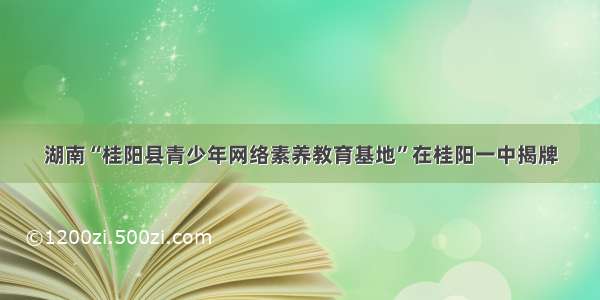 湖南“桂阳县青少年网络素养教育基地”在桂阳一中揭牌

©1200zi.500zi.com